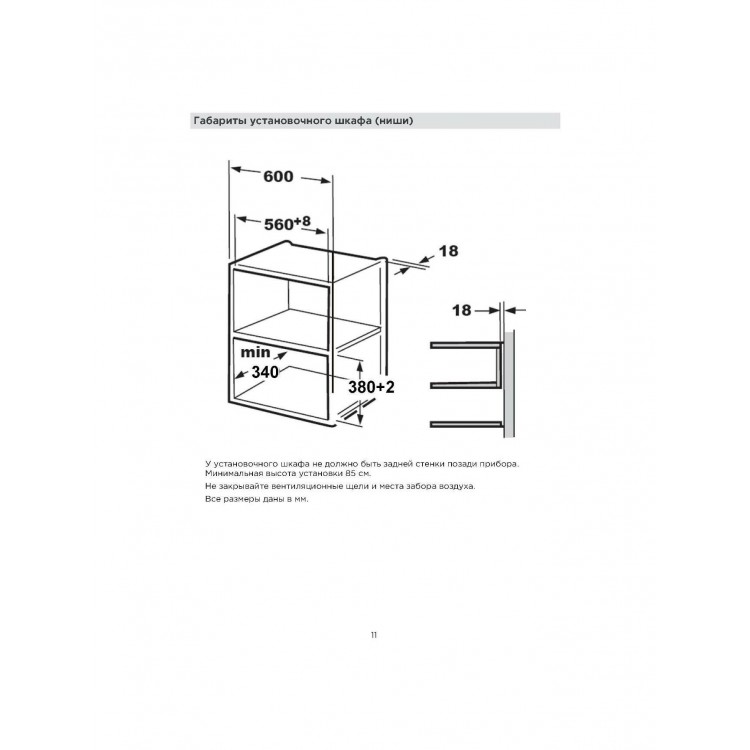 Габариты установочного шкафа (ниши)

600

$560^{+8}$

18

18

min
340

380+2

У установочного шкафа не должно быть задней стенки позади прибора.
Минимальная высота установки 85 см.

Не закрывайте вентиляционные щели и места забора воздуха.

Все размеры даны в мм.

11